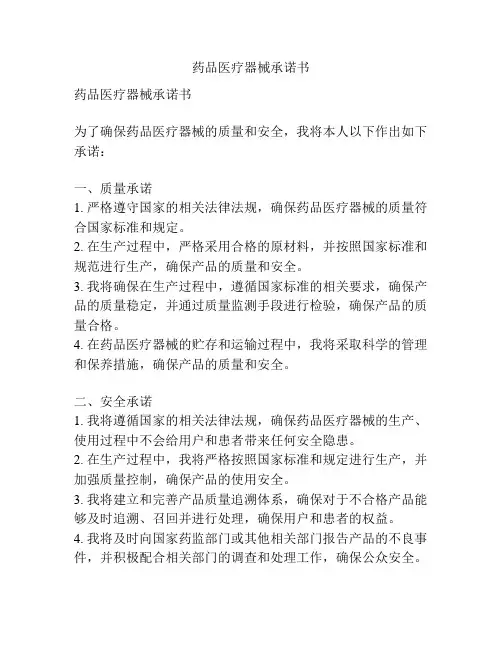 药品医疗器械承诺书

药品医疗器械承诺书

为了确保药品医疗器械的质量和安全，我将本人以下作出如下承诺：

一、质量承诺
1. 严格遵守国家的相关法律法规，确保药品医疗器械的质量符合国家标准和规定。
2. 在生产过程中，严格采用合格的原材料，并按照国家标准和规范进行生产，确保产品的质量和安全。
3. 我将确保在生产过程中，遵循国家标准的相关要求，确保产品的质量稳定，并通过质量监测手段进行检验，确保产品的质量合格。
4. 在药品医疗器械的贮存和运输过程中，我将采取科学的管理和保养措施，确保产品的质量和安全。

二、安全承诺
1. 我将遵循国家的相关法律法规，确保药品医疗器械的生产、使用过程中不会给用户和患者带来任何安全隐患。
2. 在生产过程中，我将严格按照国家标准和规定进行生产，并加强质量控制，确保产品的使用安全。
3. 我将建立和完善产品质量追溯体系，确保对于不合格产品能够及时追溯、召回并进行处理，确保用户和患者的权益。
4. 我将及时向国家药监部门或其他相关部门报告产品的不良事件，并积极配合相关部门的调查和处理工作，确保公众安全。